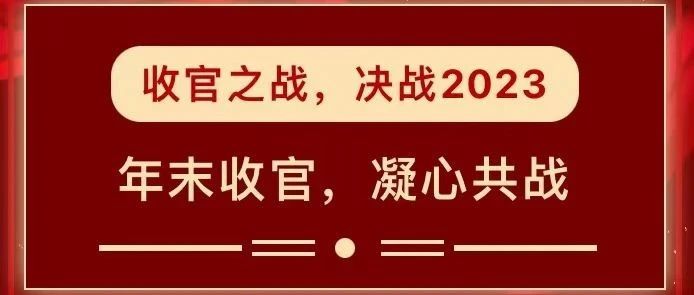 收官之战，决战2023

年末收官，凝心共战